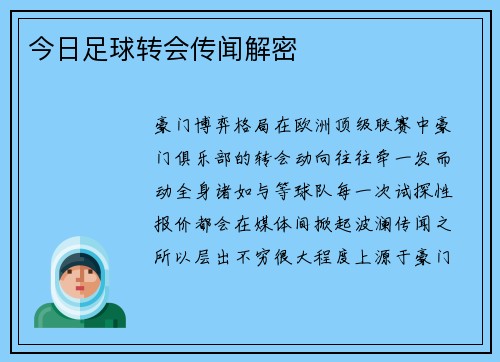 今日足球转会传闻解密

豪门博弈格局在欧洲顶级联赛中豪门俱乐部的转会动向往往牵一发而动全身诸如与等球队每一次试探性报价都会在媒体间掀起波澜传闻之所以层出不穷很大程度上源于豪门